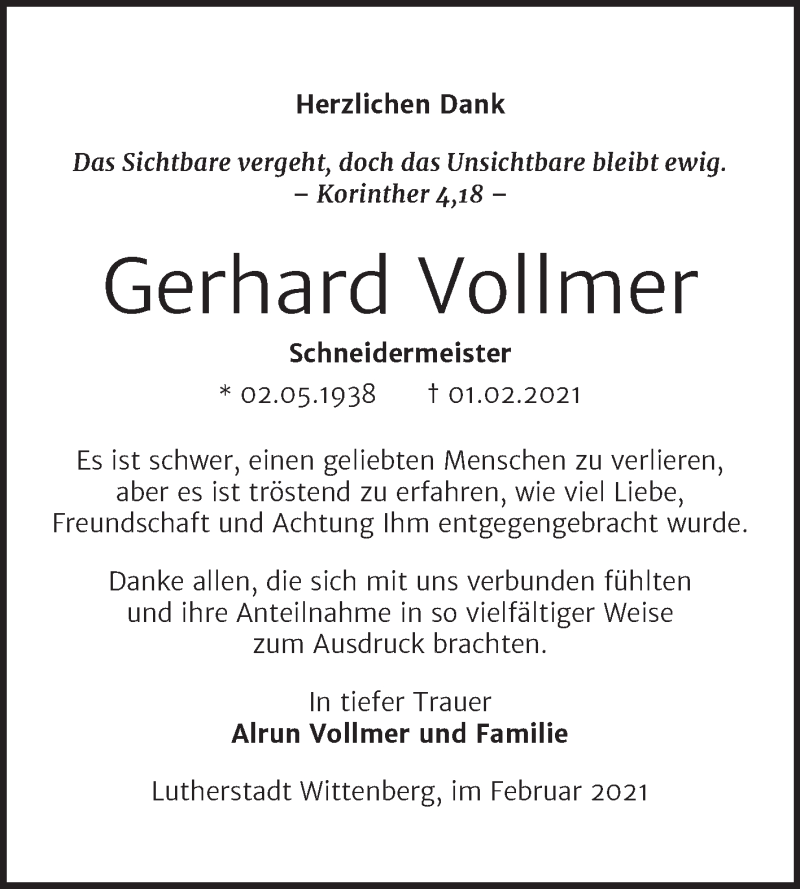 Herzlichen Dank

Das Sichtbare vergeht, doch das Unsichtbare bleibt ewig.
– Korinther 4,18 –

Gerhard Vollmer

Schneidermeister

* 02.05.1938 † 01.02.2021

Es ist schwer, einen geliebten Menschen zu verlieren, aber es ist tröstend zu erfahren, wie viel Liebe, Freundschaft und Achtung Ihm entgegengebracht wurde.

Danke allen, die sich mit uns verbunden fühlten und ihre Anteilnahme in so vielfältiger Weise zum Ausdruck brachten.

In tiefer Trauer
Alrun Vollmer und Familie

Lutherstadt Wittenberg, im Februar 2021